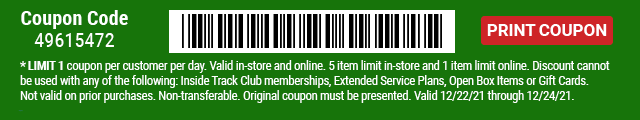 Coupon Code
49615472

PRINT COUPON

* LIMIT 1 coupon per customer per day. Valid in-store and online. 5 item limit in-store and 1 item limit online. Discount cannot be used with any of the following: Inside Track Club memberships, Extended Service Plans, Open Box Items or Gift Cards. Not valid on prior purchases. Non-transferable. Original coupon must be presented. Valid 12/22/21 through 12/24/21.